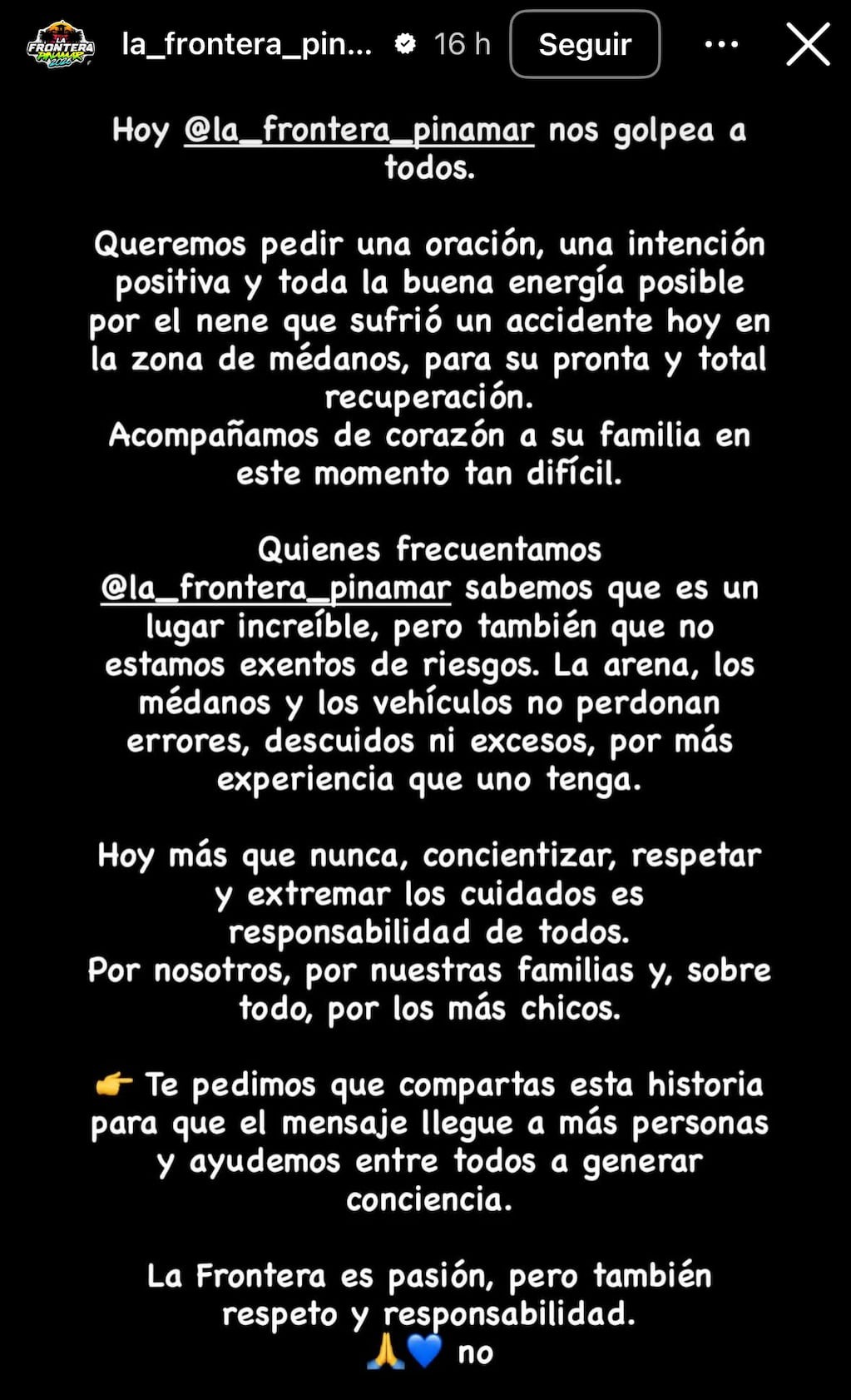 LA FRONTERA PINAMAR 2026

la_frontera_pin... 16 h Seguir ...

Hoy @la_frontera_pinamar nos golpea a todos.

Queremos pedir una oración, una intención positiva y toda la buena energía posible por el nene que sufrió un accidente hoy en la zona de médanos, para su pronta y total recuperación.
Acompañamos de corazón a su familia en este momento tan difícil.

Quienes frecuentamos @la_frontera_pinamar sabemos que es un lugar increíble, pero también que no estamos exentos de riesgos. La arena, los médanos y los vehículos no perdonan errores, descuidos ni excesos, por más experiencia que uno tenga.

Hoy más que nunca, concientizar, respetar y extremar los cuidados es responsabilidad de todos.
Por nosotros, por nuestras familias y, sobre todo, por los más chicos.

👉 Te pedimos que compartas esta historia para que el mensaje llegue a más personas y ayudemos entre todos a generar conciencia.

La Frontera es pasión, pero también respeto y responsabilidad.
🙏💙 no